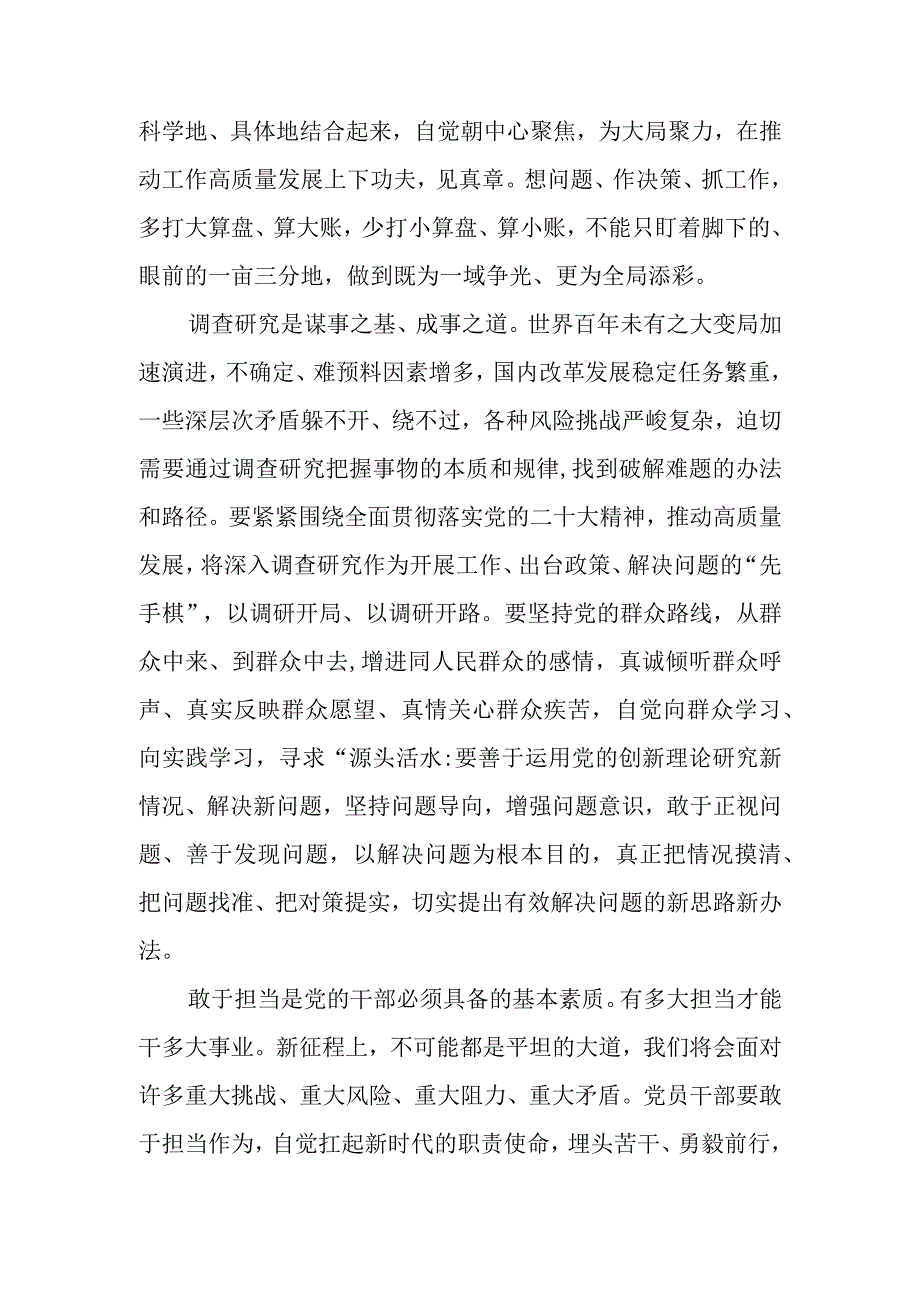 科学地、具体地结合起来，自觉朝中心聚焦，为大局聚力，在推动工作高质量发展上下功夫，见真章。想问题、作决策、抓工作，多打大算盘、算大账，少打小算盘、算小账，不能只盯着脚下的、眼前的一亩三分地，做到既为一域争光、更为全局添彩。

调查研究是谋事之基、成事之道。世界百年未有之大变局加速演进，不确定、难预料因素增多，国内改革发展稳定任务繁重，一些深层次矛盾躲不开、绕不过，各种风险挑战严峻复杂，迫切需要通过调查研究把握事物的本质和规律，找到破解难题的办法和路径。要紧紧围绕全面贯彻落实党的二十大精神，推动高质量发展，将深入调查研究作为开展工作、出台政策、解决问题的“先手棋”，以调研开局、以调研开路。要坚持党的群众路线，从群众中来、到群众中去，增进同人民群众的感情，真诚倾听群众呼声、真实反映群众愿望、真情关心群众疾苦，自觉向群众学习、向实践学习，寻求“源头活水:要善于运用党的创新理论研究新情况、解决新问题，坚持问题导向，增强问题意识，敢于正视问题、善于发现问题，以解决问题为根本目的，真正把情况摸清、把问题找准、把对策提实，切实提出有效解决问题的新思路新办法。

敢于担当是党的干部必须具备的基本素质。有多大担当才能干多大事业。新征程上，不可能都是平坦的大道，我们将会面对许多重大挑战、重大风险、重大阻力、重大矛盾。党员干部要敢于担当作为，自觉扛起新时代的职责使命，埋头苦干、勇毅前行，